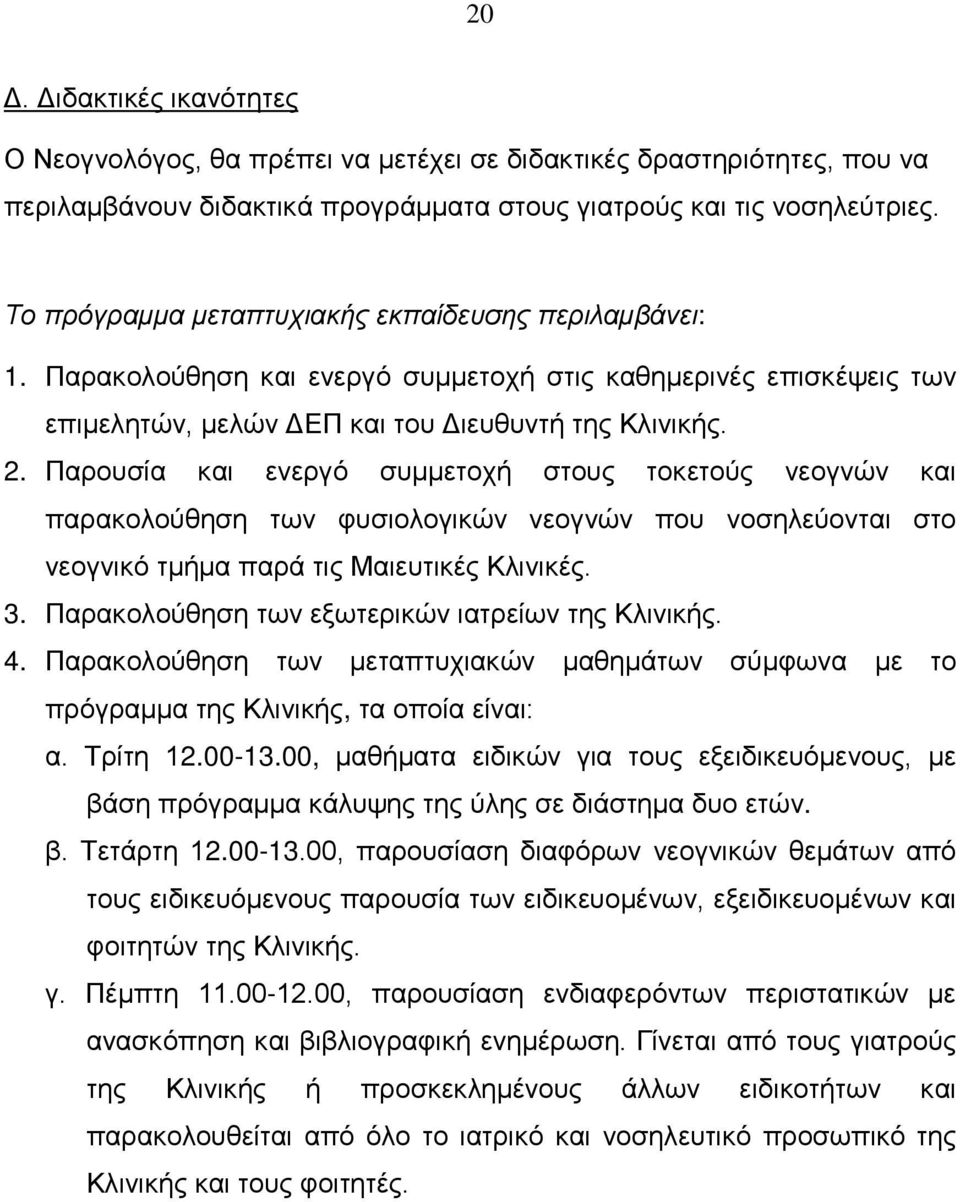 20

Δ. Διδακτικές ικανότητες

Ο Νεογνολόγος, θα πρέπει να μετέχει σε διδακτικές δραστηριότητες, που να περιλαμβάνουν διδακτικά προγράμματα στους γιατρούς και τις νοσηλεύτριες.

Το πρόγραμμα μεταπτυχιακής εκπαίδευσης περιλαμβάνει:

1. Παρακολούθηση και ενεργό συμμετοχή στις καθημερινές επισκέψεις των επιμελητών, μελών ΔΕΠ και του Διευθυντή της Κλινικής.

2. Παρουσία και ενεργό συμμετοχή στους τοκετούς νεογνών και παρακολούθηση των φυσιολογικών νεογνών που νοσηλεύονται στο νεογνικό τμήμα παρά τις Μαιευτικές Κλινικές.

3. Παρακολούθηση των εξωτερικών ιατρείων της Κλινικής.

4. Παρακολούθηση των μεταπτυχιακών μαθημάτων σύμφωνα με το πρόγραμμα της Κλινικής, τα οποία είναι:

α. Τρίτη 12.00-13.00, μαθήματα ειδικών για τους εξειδικευόμενους, με βάση πρόγραμμα κάλυψης της ύλης σε διάστημα δυο ετών.

β. Τετάρτη 12.00-13.00, παρουσίαση διαφόρων νεογνικών θεμάτων από τους ειδικευόμενους παρουσία των ειδικευομένων, εξειδικευομένων και φοιτητών της Κλινικής.

γ. Πέμπτη 11.00-12.00, παρουσίαση ενδιαφερόντων περιστατικών με ανασκόπηση και βιβλιογραφική ενημέρωση. Γίνεται από τους γιατρούς της Κλινικής ή προσκεκλημένους άλλων ειδικοτήτων και παρακολουθείται από όλο το ιατρικό και νοσηλευτικό προσωπικό της Κλινικής και τους φοιτητές.